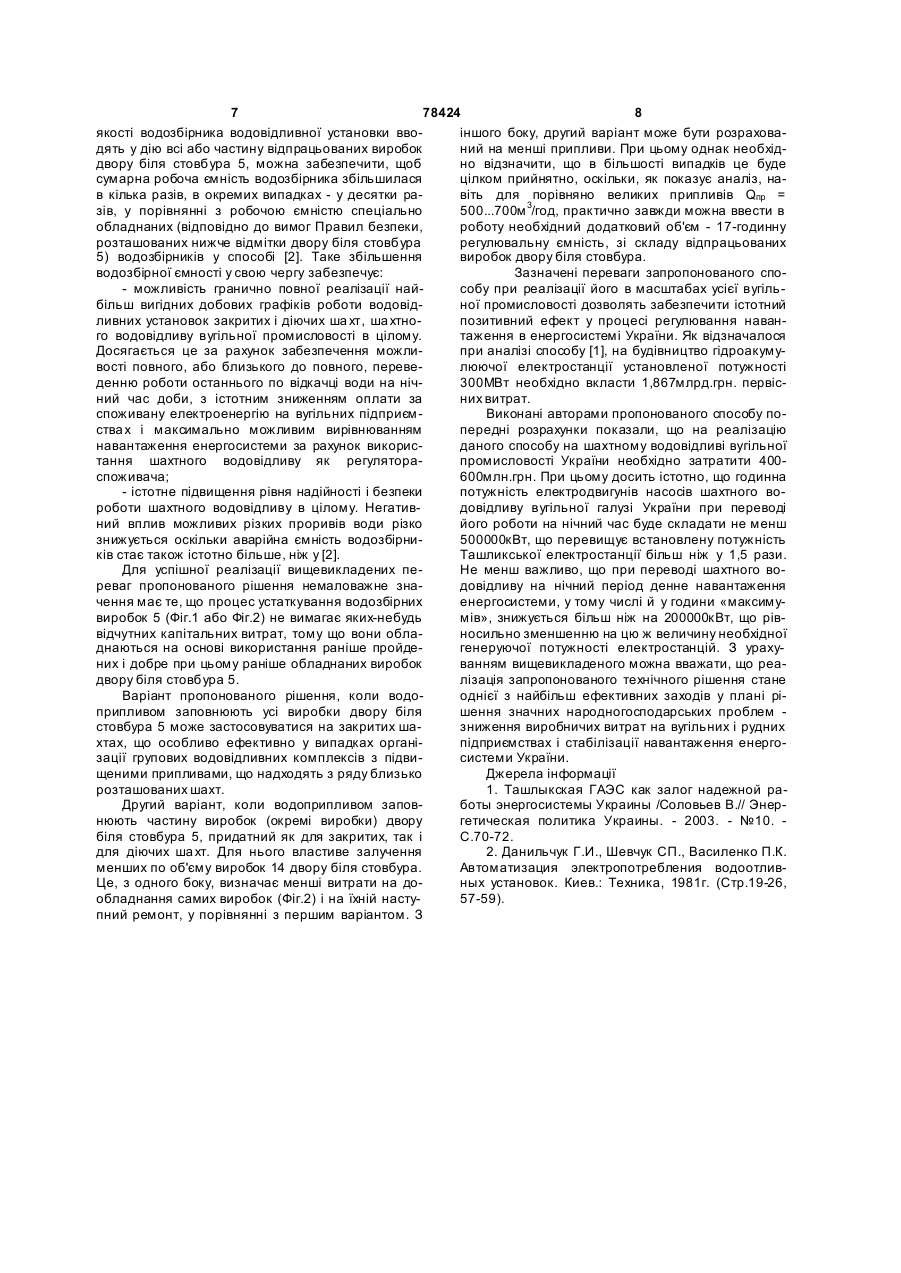 7 78424 8

якості водозбірника водовідливної установки вводять у дію всі або частину відпрацьованих виробок двору біля стовбура 5, можна забезпечити, щоб сумарна робоча ємність водозбірника збільшилася в кілька разів, в окремих випадках - у десятки разів, у порівнянні з робочою ємністю спеціально обладнаних (відповідно до вимог Правил безпеки, розташованих нижче відмітки двору біля стовбура 5) водозбірників у способі [2]. Таке збільшення водозбірної ємності у свою чергу забезпечує:

- можливість гранично повної реалізації найбільш вигідних добових графіків роботи водовідливних установок закритих і діючих шахт, шахтного водовідливу вугільної промисловості в цілому. Досягається це за рахунок забезпечення можливості повного, або близького до повного, переведенню роботи останнього по відкачці води на нічний час доби, з істотним зниженням оплати за споживану електроенергію на вугільних підприємствах і максимально можливим вирівнюванням навантаження енергосистеми за рахунок використання шахтного водовідливу як регулятора-споживача;

- істотне підвищення рівня надійності і безпеки роботи шахтного водовідливу в цілому. Негативний вплив можливих різких проривів води різко знижується оскільки аварійна ємність водозбірників стає також істотно більше, ніж у [2].

Для успішної реалізації вищевикладених переваг пропонованого рішення немаловажне значення має те, що процес устаткування водозбірних виробок 5 (Фіг.1 або Фіг.2) не вимагає яких-небудь відчутних капітальних витрат, тому що вони обладнаються на основі використання раніше пройдених і добре при цьому раніше обладнаних виробок двору біля стовбура 5.

Варіант пропонованого рішення, коли водоприпливом заповнюють усі виробки двору біля стовбура 5 може застосовуватися на закритих шахтах, що особливо ефективно у випадках організації групових водовідливних комплексів з підвищеними припливами, що надходять з ряду близько розташованих шахт.

Другий варіант, коли водоприпливом заповнюють частину виробок (окремі виробки) двору біля стовбура 5, придатний як для закритих, так і для діючих шахт. Для нього властиве залучення менших по об'єму виробок 14 двору біля стовбура. Це, з одного боку, визначає менші витрати на дообладнання самих виробок (Фіг.2) і на їхній наступний ремонт, у порівнянні з першим варіантом. З іншого боку, другий варіант може бути розрахований на менші припливи. При цьому однак необхідно відзначити, що в більшості випадків це буде цілком прийнятно, оскільки, як показує аналіз, навіть для порівняно великих припливів $Q_{пр}$ = 500...700м$^3$/год, практично завжди можна ввести в роботу необхідний додатковий об'єм - 17-годинну регулювальну ємність, зі складу відпрацьованих виробок двору біля стовбура.

Зазначені переваги запропонованого способу при реалізації його в масштабах усієї вугільної промисловості дозволять забезпечити істотний позитивний ефект у процесі регулювання навантаження в енергосистемі України. Як відзначалося при аналізі способу [1], на будівництво гідроакумулюючої електростанції установленої потужності 300МВт необхідно вкласти 1,867млрд.грн. первісних витрат.

Виконані авторами пропонованого способу попередні розрахунки показали, що на реалізацію даного способу на шахтному водовідливі вугільної промисловості України необхідно затратити 400-600млн.грн. При цьому досить істотно, що годинна потужність електродвигунів насосів шахтного водовідливу вугільної галузі України при переводі його роботи на нічний час буде складати не менш 500000кВт, що перевищує встановлену потужність Ташликської електростанції більш ніж у 1,5 рази. Не менш важливо, що при переводі шахтного водовідливу на нічний період денне навантаження енергосистеми, у тому числі й у години «максимумів», знижується більш ніж на 200000кВт, що рівносильно зменшенню на цю ж величину необхідної генеруючої потужності електростанцій. З урахуванням вищевикладеного можна вважати, що реалізація запропонованого технічного рішення стане однієї з найбільш ефективних заходів у плані рішення значних народногосподарських проблем - зниження виробничих витрат на вугільних і рудних підприємствах і стабілізації навантаження енергосистеми України.

Джерела інформації

1. Ташлыкская ГАЭС как залог надежной работы энергосистемы Украины /Соловьев В.// Энергетическая политика Украины. - 2003. - №10. - С.70-72.

2. Данильчук Г.И., Шевчук СП., Василенко П.К. Автоматизация электропотребления водоотливных установок. Киев.: Техника, 1981г. (Стр.19-26, 57-59).